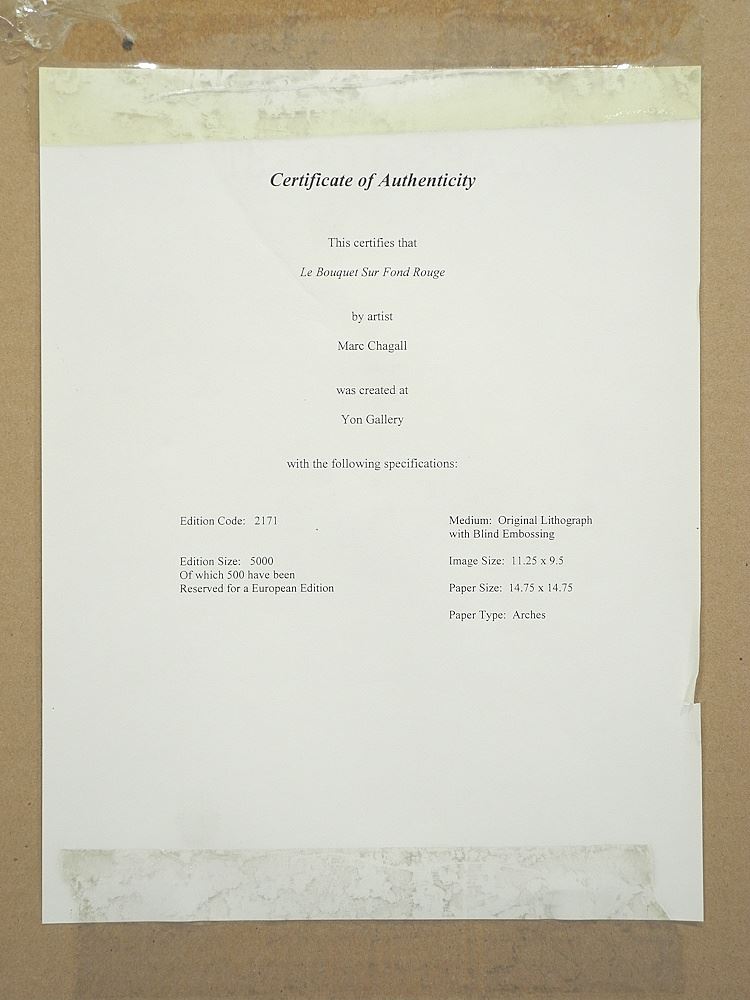 Certificate of Authenticity

This certifies that

Le Bouquet Sur Fond Rouge

by artist

Marc Chagall

was created at

Yon Gallery

with the following specifications:

Edition Code: 2171

Edition Size: 5000
Of which 500 have been
Reserved for a European Edition

Medium: Original Lithograph
with Blind Embossing

Image Size: 11.25 x 9.5

Paper Size: 14.75 x 14.75

Paper Type: Arches